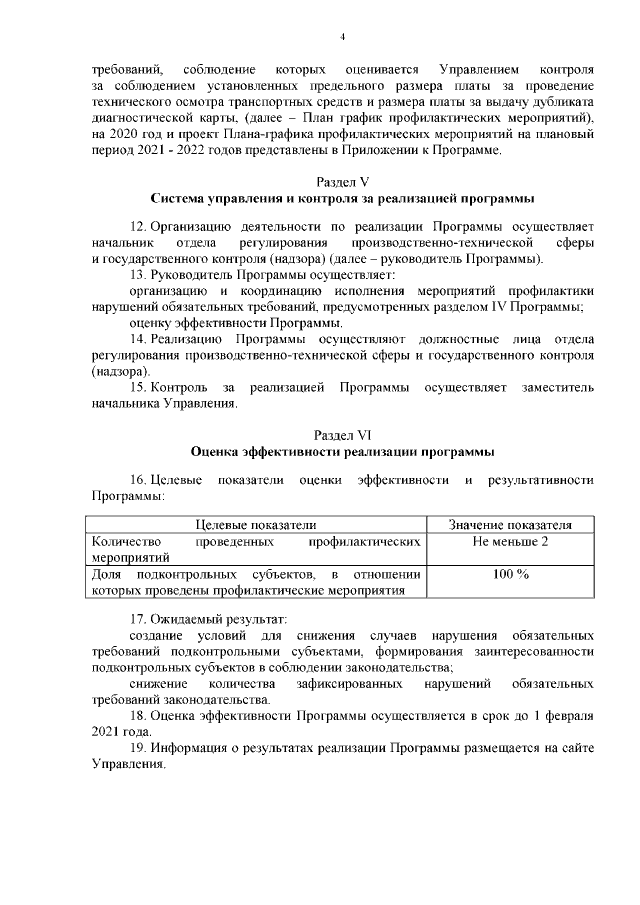 4

требований, соблюдение которых оценивается Управлением контроля за соблюдением установленных предельного размера платы за проведение технического осмотра транспортных средств и размера платы за выдачу дубликата диагностической карты, (далее – План график профилактических мероприятий), на 2020 год и проект Плана-графика профилактических мероприятий на плановый период 2021 - 2022 годов представлены в Приложении к Программе.

Раздел V
Система управления и контроля за реализацией программы

12. Организацию деятельности по реализации Программы осуществляет начальник отдела регулирования производственно-технической сферы и государственного контроля (надзора) (далее – руководитель Программы).
13. Руководитель Программы осуществляет:
организацию и координацию исполнения мероприятий профилактики нарушений обязательных требований, предусмотренных разделом IV Программы;
оценку эффективности Программы.
14. Реализацию Программы осуществляют должностные лица отдела регулирования производственно-технической сферы и государственного контроля (надзора).
15. Контроль за реализацией Программы осуществляет заместитель начальника Управления.

Раздел VI
Оценка эффективности реализации программы

16. Целевые показатели оценки эффективности и результативности Программы:

| Целевые показатели | Значение показателя |
|---|---|
| Количество проведенных профилактических мероприятий | Не меньше 2 |
| Доля подконтрольных субъектов, в отношении которых проведены профилактические мероприятия | 100 % |

17. Ожидаемый результат:
создание условий для снижения случаев нарушения обязательных требований подконтрольными субъектами, формирования заинтересованности подконтрольных субъектов в соблюдении законодательства;
снижение количества зафиксированных нарушений обязательных требований законодательства.
18. Оценка эффективности Программы осуществляется в срок до 1 февраля 2021 года.
19. Информация о результатах реализации Программы размещается на сайте Управления.